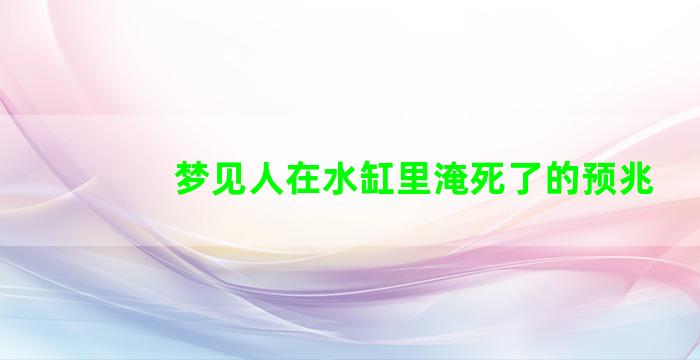 梦见人在水缸里淹死了的预兆